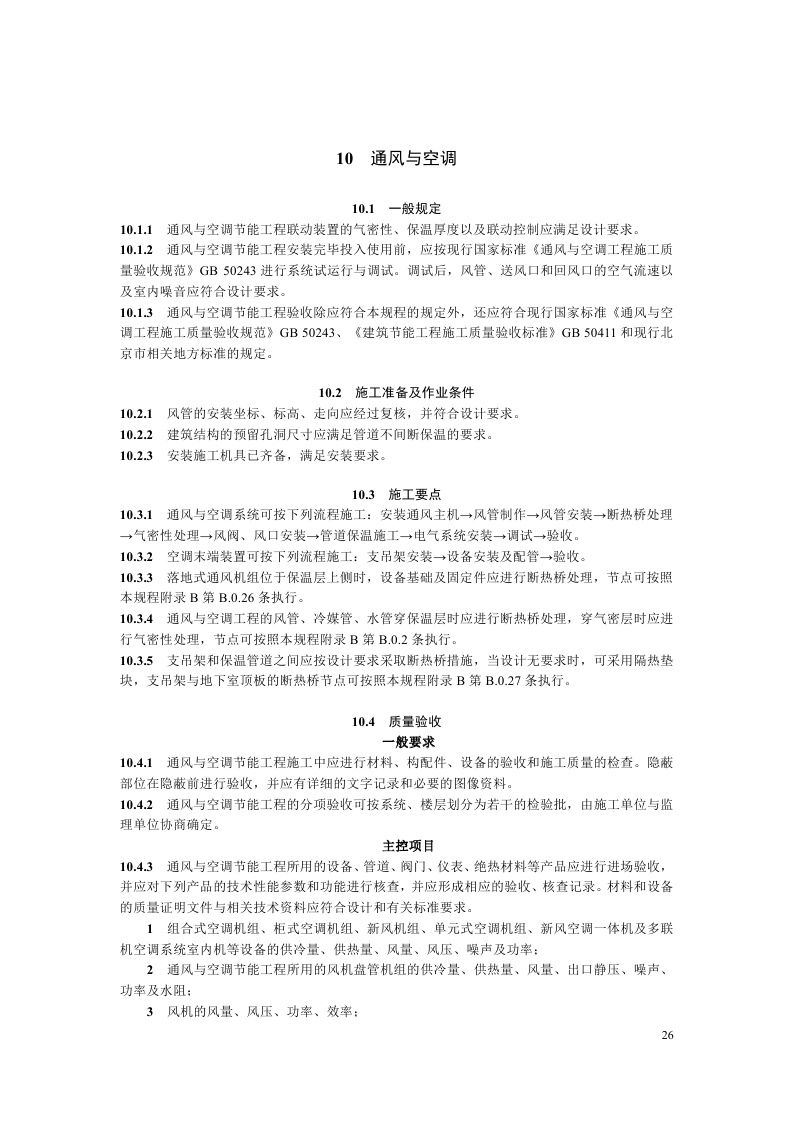 10　通风与空调

10.1　一般规定

10.1.1　通风与空调节能工程联动装置的气密性、保温厚度以及联动控制应满足设计要求。

10.1.2　通风与空调节能工程安装完毕投入使用前，应按现行国家标准《通风与空调工程施工质量验收规范》GB 50243 进行系统试运行与调试。调试后，风管、送风口和回风口的空气流速以及室内噪音应符合设计要求。

10.1.3　通风与空调节能工程验收除应符合本规程的规定外，还应符合现行国家标准《通风与空调工程施工质量验收规范》GB 50243、《建筑节能工程施工质量验收标准》GB 50411 和现行北京市相关地方标准的规定。

10.2　施工准备及作业条件

10.2.1　风管的安装坐标、标高、走向应经过复核，并符合设计要求。

10.2.2　建筑结构的预留孔洞尺寸应满足管道不间断保温的要求。

10.2.3　安装施工机具已齐备，满足安装要求。

10.3　施工要点

10.3.1　通风与空调系统可按下列流程施工：安装通风主机→风管制作→风管安装→断热桥处理→气密性处理→风阀、风口安装→管道保温施工→电气系统安装→调试→验收。

10.3.2　空调末端装置可按下列流程施工：支吊架安装→设备安装及配管→验收。

10.3.3　落地式通风机组位于保温层上侧时，设备基础及固定件应进行断热桥处理，节点可按照本规程附录 B 第 B.0.26 条执行。

10.3.4　通风与空调工程的风管、冷媒管、水管穿保温层时应进行断热桥处理，穿气密层时应进行气密性处理，节点可按照本规程附录 B 第 B.0.2 条执行。

10.3.5　支吊架和保温管道之间应按设计要求采取断热桥措施，当设计无要求时，可采用隔热垫块，支吊架与地下室顶板的断热桥节点可按照本规程附录 B 第 B.0.27 条执行。

10.4　质量验收

一般要求

10.4.1　通风与空调节能工程施工中应进行材料、构配件、设备的验收和施工质量的检查。隐蔽部位在隐蔽前进行验收，并应有详细的文字记录和必要的图像资料。

10.4.2　通风与空调节能工程的分项验收可按系统、楼层划分为若干的检验批，由施工单位与监理单位协商确定。

主控项目

10.4.3　通风与空调节能工程所用的设备、管道、阀门、仪表、绝热材料等产品应进行进场验收，并应对下列产品的技术性能参数和功能进行核查，并应形成相应的验收、核查记录。材料和设备的质量证明文件与相关技术资料应符合设计和有关标准要求。

1　组合式空调机组、柜式空调机组、新风机组、单元式空调机组、新风空调一体机及多联机空调系统室内机等设备的供冷量、供热量、风量、风压、噪声及功率；

2　通风与空调节能工程所用的风机盘管机组的供冷量、供热量、风量、出口静压、噪声、功率及水阻；

3　风机的风量、风压、功率、效率；

26